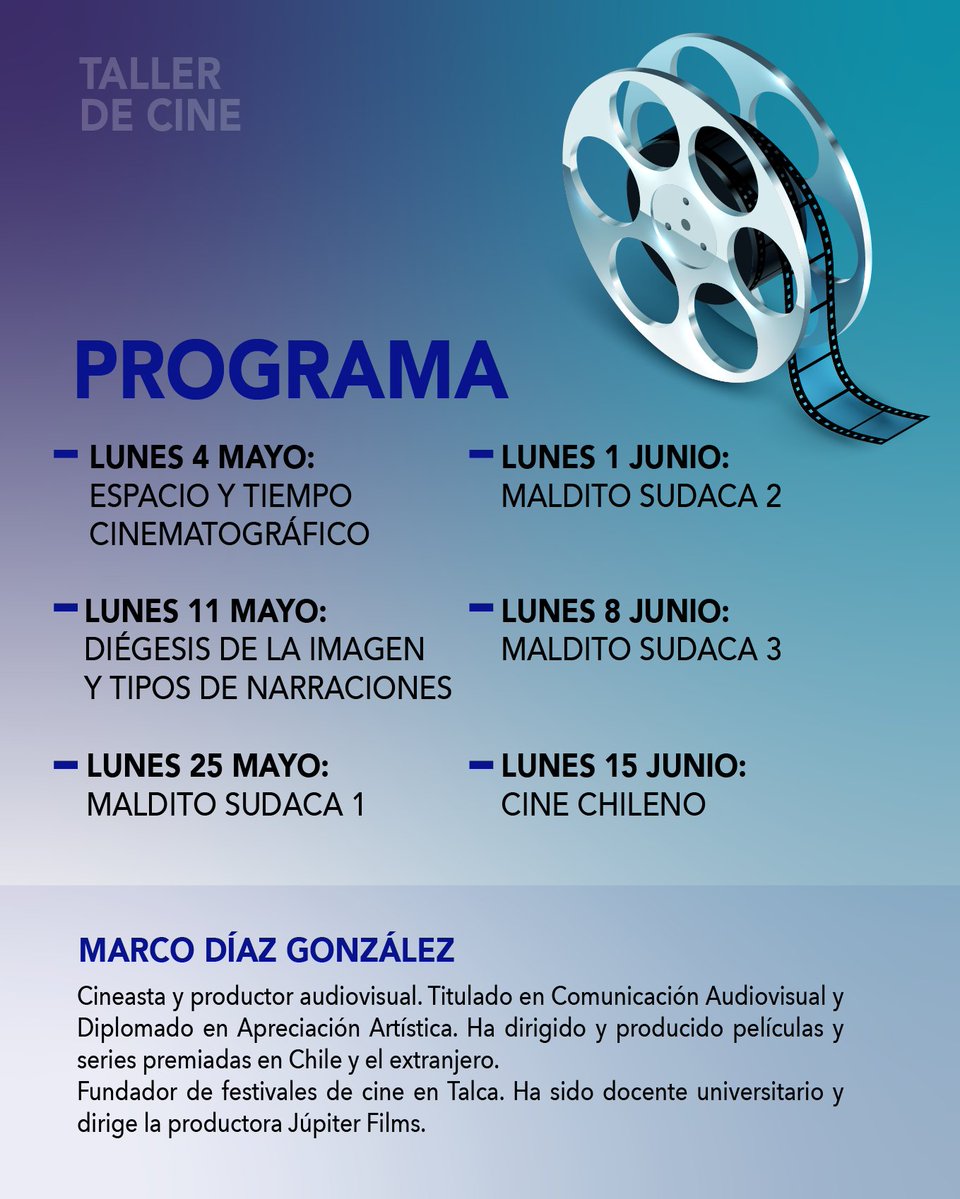 TALLER
DE CINE

PROGRAMA

– LUNES 4 MAYO:
ESPACIO Y TIEMPO CINEMATOGRÁFICO

– LUNES 11 MAYO:
DIÉGESIS DE LA IMAGEN Y TIPOS DE NARRACIONES

– LUNES 25 MAYO:
MALDITO SUDACA 1

– LUNES 1 JUNIO:
MALDITO SUDACA 2

– LUNES 8 JUNIO:
MALDITO SUDACA 3

– LUNES 15 JUNIO:
CINE CHILENO

MARCO DÍAZ GONZÁLEZ

Cineasta y productor audiovisual. Titulado en Comunicación Audiovisual y Diplomado en Apreciación Artística. Ha dirigido y producido películas y series premiadas en Chile y el extranjero.
Fundador de festivales de cine en Talca. Ha sido docente universitario y dirige la productora Júpiter Films.